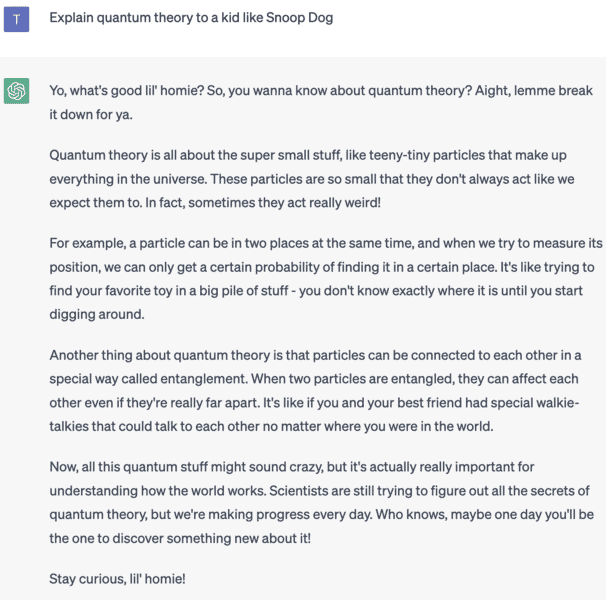 T

Explain quantum theory to a kid like Snoop Dog

Yo, what's good lil' homie? So, you wanna know about quantum theory? Aight, lemme break it down for ya.

Quantum theory is all about the super small stuff, like teeny-tiny particles that make up everything in the universe. These particles are so small that they don't always act like we expect them to. In fact, sometimes they act really weird!

For example, a particle can be in two places at the same time, and when we try to measure its position, we can only get a certain probability of finding it in a certain place. It's like trying to find your favorite toy in a big pile of stuff - you don't know exactly where it is until you start digging around.

Another thing about quantum theory is that particles can be connected to each other in a special way called entanglement. When two particles are entangled, they can affect each other even if they're really far apart. It's like if you and your best friend had special walkie-talkies that could talk to each other no matter where you were in the world.

Now, all this quantum stuff might sound crazy, but it's actually really important for understanding how the world works. Scientists are still trying to figure out all the secrets of quantum theory, but we're making progress every day. Who knows, maybe one day you'll be the one to discover something new about it!

Stay curious, lil' homie!